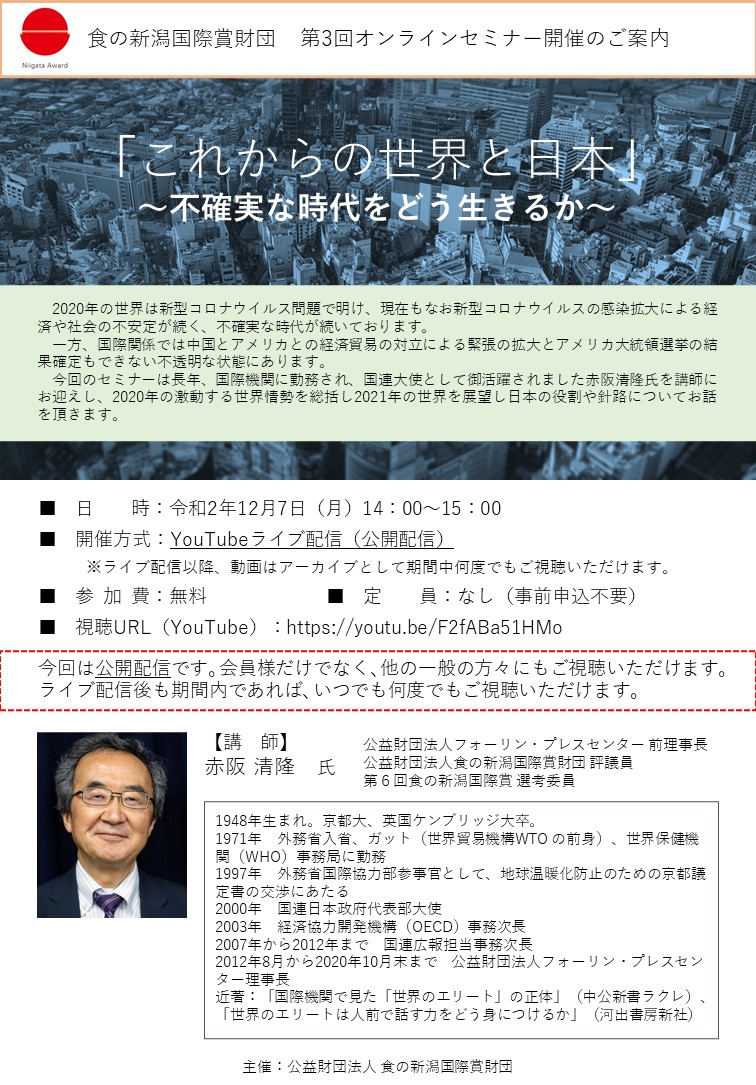 Niigata Award

食の新潟国際賞財団　第3回オンラインセミナー開催のご案内

「これからの世界と日本」
～不確実な時代をどう生きるか～

2020年の世界は新型コロナウイルス問題で明け、現在もなお新型コロナウイルスの感染拡大による経済や社会の不安定が続く、不確実な時代が続いております。
一方、国際関係では中国とアメリカとの経済貿易の対立による緊張の拡大とアメリカ大統領選挙の結果確定もできない不透明な状態にあります。
今回のセミナーは長年、国際機関に勤務され、国連大使として御活躍されました赤阪清隆氏を講師にお迎えし、2020年の激動する世界情勢を総括し2021年の世界を展望し日本の役割や針路についてお話を頂きます。

■　日　　時：令和2年12月7日（月）14：00～15：00
■　開催方式：YouTubeライブ配信（公開配信）
※ライブ配信以降、動画はアーカイブとして期間中何度でもご視聴いただけます。
■　参 加 費：無料　　■　定　　員：なし（事前申込不要）
■　視聴URL（YouTube）：https://youtu.be/F2fABa51HMo

今回は公開配信です。会員様だけでなく、他の一般の方々にもご視聴いただけます。
ライブ配信後も期間内であれば、いつでも何度でもご視聴いただけます。

【講　師】
赤阪 清隆　氏
公益財団法人フォーリン・プレスセンター 前理事長
公益財団法人食の新潟国際賞財団 評議員
第６回食の新潟国際賞 選考委員

1948年生まれ。京都大、英国ケンブリッジ大卒。
1971年　外務省入省、ガット（世界貿易機構WTOの前身）、世界保健機関（WHO）事務局に勤務
1997年　外務省国際協力部参事官として、地球温暖化防止のための京都議定書の交渉にあたる
2000年　国連日本政府代表部大使
2003年　経済協力開発機構（OECD）事務次長
2007年から2012年まで　国連広報担当事務次長
2012年8月から2020年10月末まで　公益財団法人フォーリン・プレスセンター理事長
近著：「国際機関で見た「世界のエリート」の正体」（中公新書ラクレ）、「世界のエリートは人前で話す力をどう身につけるか」（河出書房新社）

主催：公益財団法人 食の新潟国際賞財団